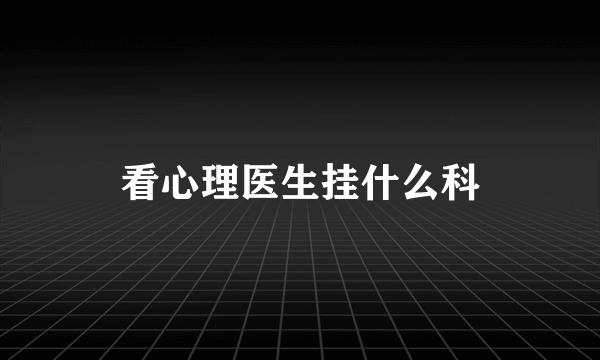 看心理医生挂什么科